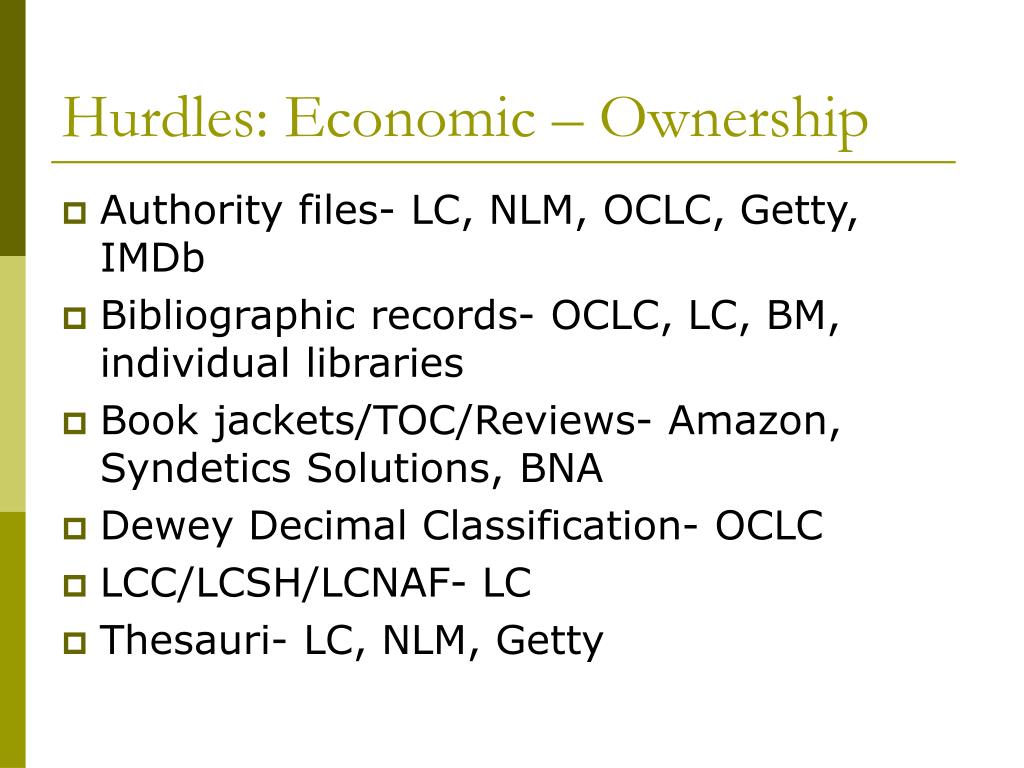 Hurdles: Economic – Ownership

Authority files- LC, NLM, OCLC, Getty, IMDb

Bibliographic records- OCLC, LC, BM, individual libraries

Book jackets/TOC/Reviews- Amazon, Syndetics Solutions, BNA

Dewey Decimal Classification- OCLC

LCC/LCSH/LCNAF- LC

Thesauri- LC, NLM, Getty